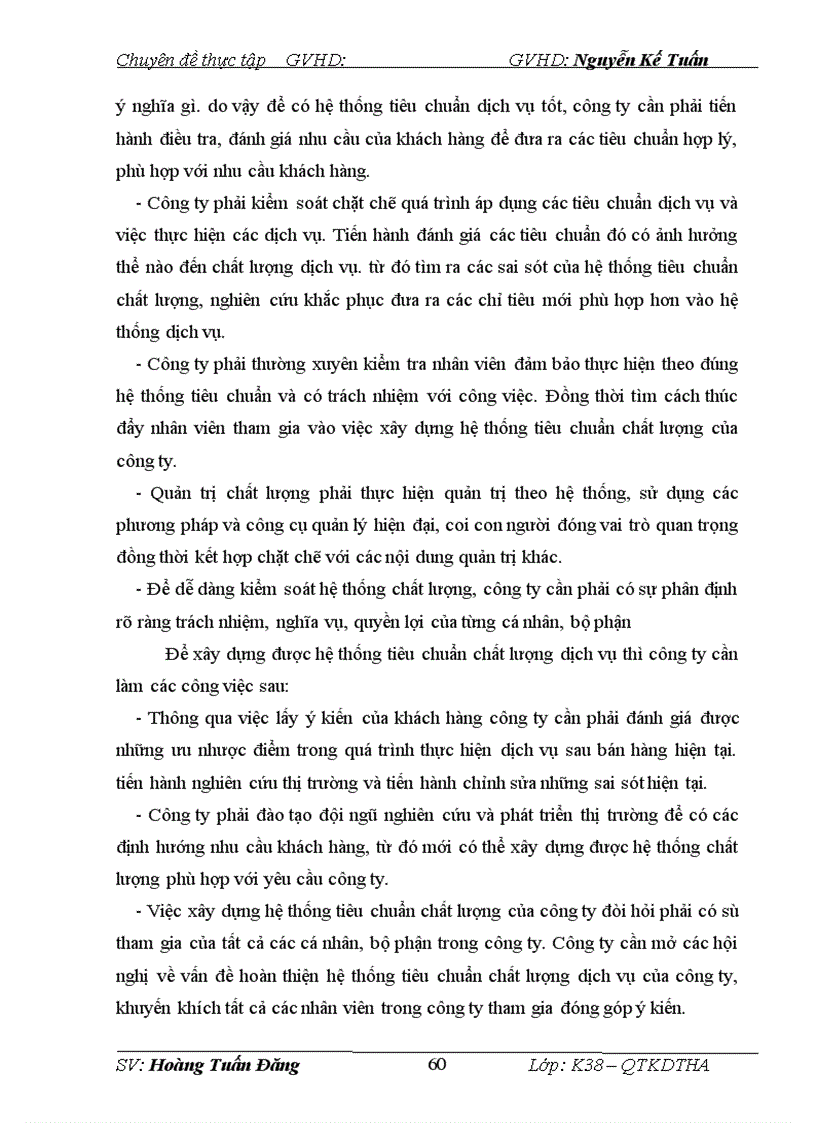 Chuyên đề thực tập GVHD: GVHD: Nguyễn Kế Tuấn

ý nghĩa gì. do vậy để có hệ thống tiêu chuẩn dịch vụ tốt, công ty cần phải tiến hành điều tra, đánh giá nhu cầu của khách hàng để đưa ra các tiêu chuẩn hợp lý, phù hợp với nhu cầu khách hàng.

- Công ty phải kiểm soát chặt chẽ quá trình áp dụng các tiêu chuẩn dịch vụ và việc thực hiện các dịch vụ. Tiến hành đánh giá các tiêu chuẩn đó có ảnh hưởng thế nào đến chất lượng dịch vụ. từ đó tìm ra các sai sót của hệ thống tiêu chuẩn chất lượng, nghiên cứu khắc phục đưa ra các chỉ tiêu mới phù hợp hơn vào hệ thống dịch vụ.

- Công ty phải thường xuyên kiểm tra nhân viên đảm bảo thực hiện theo đúng hệ thống tiêu chuẩn và có trách nhiệm với công việc. Đồng thời tìm cách thúc đẩy nhân viên tham gia vào việc xây dựng hệ thống tiêu chuẩn chất lượng của công ty.

- Quản trị chất lượng phải thực hiện quản trị theo hệ thống, sử dụng các phương pháp và công cụ quản lý hiện đại, coi con người đóng vai trò quan trọng đồng thời kết hợp chặt chẽ với các nội dung quản trị khác.

- Để dễ dàng kiểm soát hệ thống chất lượng, công ty cần phải có sự phân định rõ ràng trách nhiệm, nghĩa vụ, quyền lợi của từng cá nhân, bộ phận

Để xây dựng được hệ thống tiêu chuẩn chất lượng dịch vụ thì công ty cần làm các công việc sau:

- Thông qua việc lấy ý kiến của khách hàng công ty cần phải đánh giá được những ưu nhược điểm trong quá trình thực hiện dịch vụ sau bán hàng hiện tại. tiến hành nghiên cứu thị trường và tiến hành chỉnh sửa những sai sót hiện tại.

- Công ty phải đào tạo đội ngũ nghiên cứu và phát triển thị trường để có các định hướng nhu cầu khách hàng, từ đó mới có thể xây dựng được hệ thống chất lượng phù hợp với yêu cầu công ty.

- Việc xây dựng hệ thống tiêu chuẩn chất lượng của công ty đòi hỏi phải có sù tham gia của tất cả các cá nhân, bộ phận trong công ty. Công ty cần mở các hội nghị về vấn đề hoàn thiện hệ thống tiêu chuẩn chất lượng dịch vụ của công ty, khuyến khích tất cả các nhân viên trong công ty tham gia đóng góp ý kiến.

SV: Hoàng Tuấn Đăng 60 Lớp: K38 – QTKDTHA